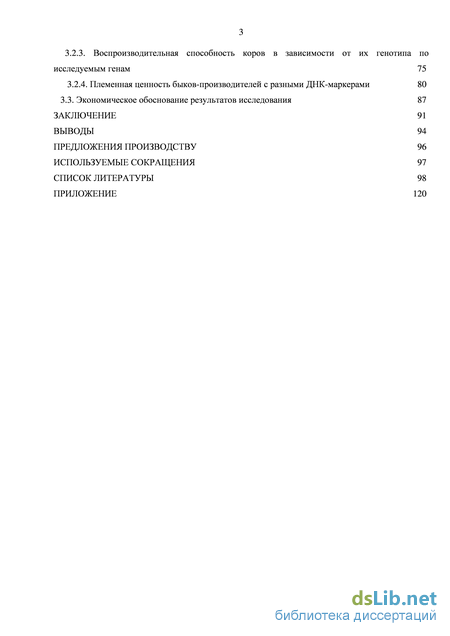 3

3.2.3. Воспроизводительная способность коров в зависимости от их генотипа по исследуемым генам 75

3.2.4. Племенная ценность быков-производителей с разными ДНК-маркерами 80

3.3. Экономическое обоснование результатов исследования 87

ЗАКЛЮЧЕНИЕ 91

ВЫВОДЫ 94

ПРЕДЛОЖЕНИЯ ПРОИЗВОДСТВУ 96

ИСПОЛЬЗУЕМЫЕ СОКРАЩЕНИЯ 97

СПИСОК ЛИТЕРАТУРЫ 98

ПРИЛОЖЕНИЕ 120

dsLib.net
библиотека диссертаций